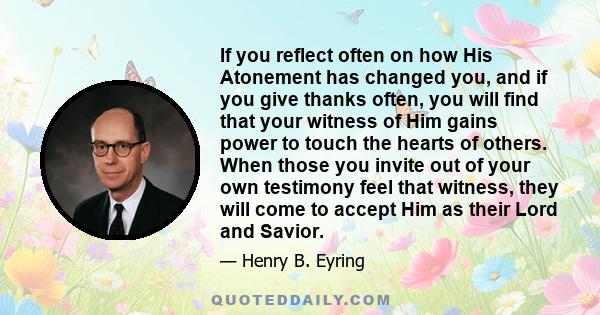 If you reflect often on how His Atonement has changed you, and if you give thanks often, you will find that your witness of Him gains power to touch the hearts of others. When those you invite out of your own testimony feel that witness, they will come to accept Him as their Lord and Savior.

— Henry B. Eyring

QUOTEDDAILY.COM